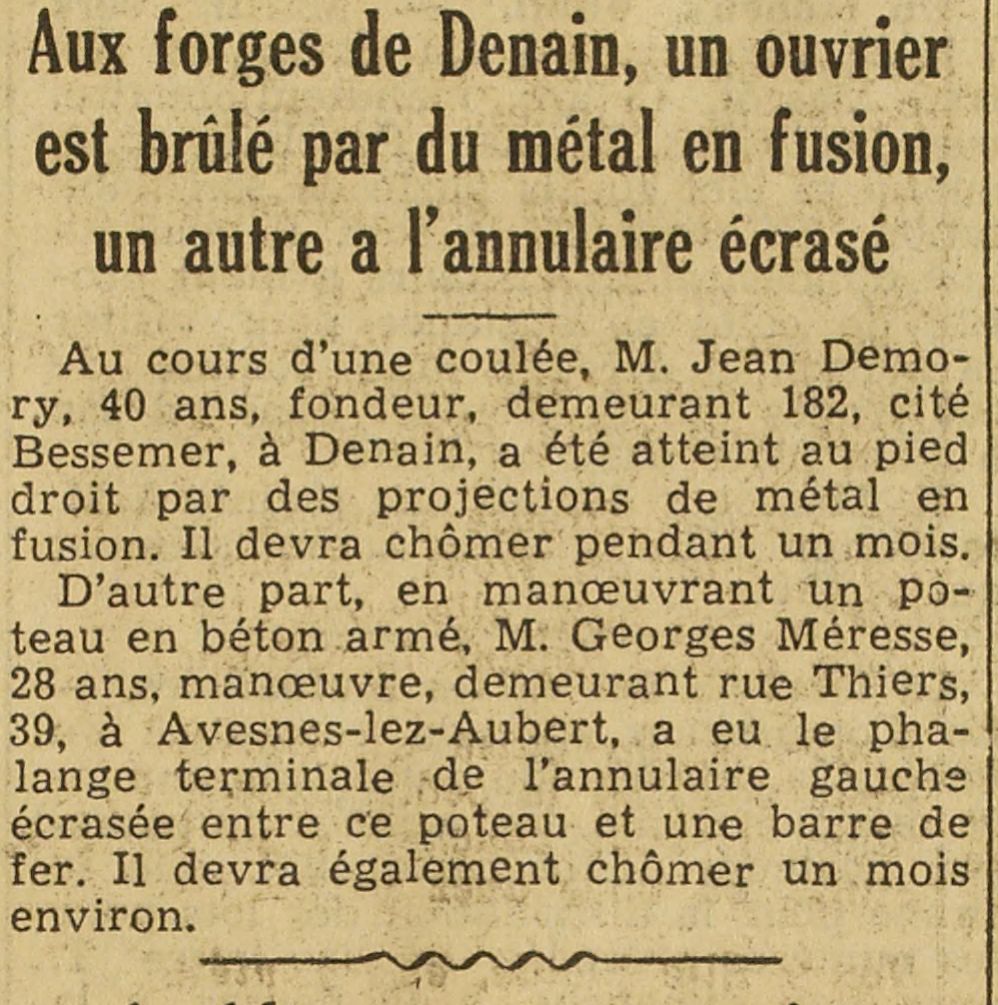 Aux forges de Denain, un ouvrier est brûlé par du métal en fusion, un autre a l'annulaire écrasé

Au cours d'une coulée, M. Jean Demory, 40 ans, fondeur, demeurant 182, cité Bessemer, à Denain, a été atteint au pied droit par des projections de métal en fusion. Il devra chômer pendant un mois.

D'autre part, en manœuvrant un poteau en béton armé, M. Georges Méresse, 28 ans, manœuvre, demeurant rue Thiers, 39, à Avesnes-lez-Aubert, a eu le phalange terminale de l'annulaire gauche écrasée entre ce poteau et une barre de fer. Il devra également chômer un mois environ.